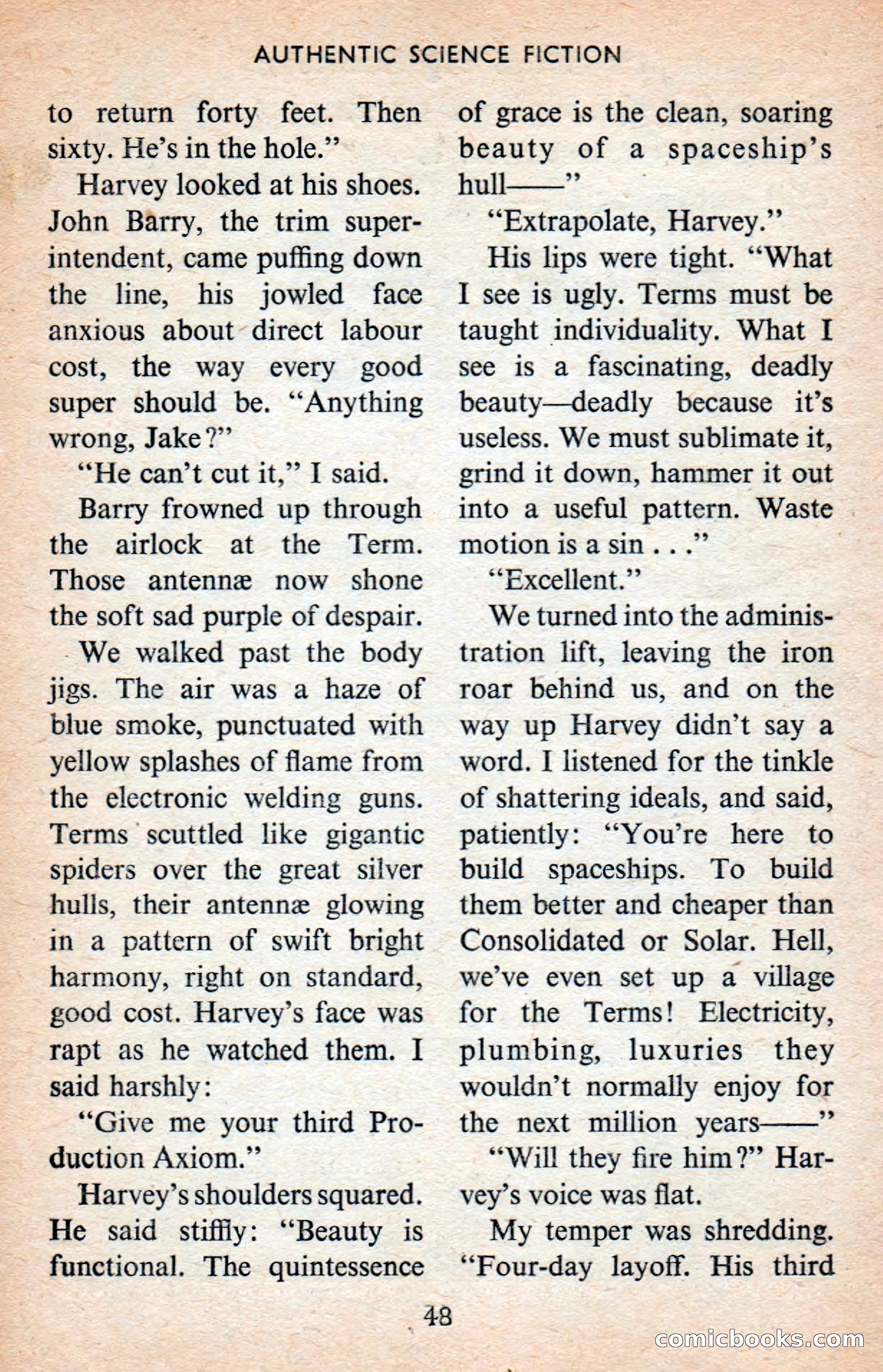 AUTHENTIC SCIENCE FICTION

to return forty feet. Then sixty. He's in the hole."

Harvey looked at his shoes. John Barry, the trim superintendent, came puffing down the line, his jowled face anxious about direct labour cost, the way every good super should be. "Anything wrong, Jake?"

"He can't cut it," I said.

Barry frowned up through the airlock at the Term. Those antennæ now shone the soft sad purple of despair.

We walked past the body jigs. The air was a haze of blue smoke, punctuated with yellow splashes of flame from the electronic welding guns. Terms scuttled like gigantic spiders over the great silver hulls, their antennæ glowing in a pattern of swift bright harmony, right on standard, good cost. Harvey's face was rapt as he watched them. I said harshly:

"Give me your third Production Axiom."

Harvey's shoulders squared. He said stiffly: "Beauty is functional. The quintessence of grace is the clean, soaring beauty of a spaceship's hull——"

"Extrapolate, Harvey."

His lips were tight. "What I see is ugly. Terms must be taught individuality. What I see is a fascinating, deadly beauty—deadly because it's useless. We must sublimate it, grind it down, hammer it out into a useful pattern. Waste motion is a sin . . ."

"Excellent."

We turned into the administration lift, leaving the iron roar behind us, and on the way up Harvey didn't say a word. I listened for the tinkle of shattering ideals, and said, patiently: "You're here to build spaceships. To build them better and cheaper than Consolidated or Solar. Hell, we've even set up a village for the Terms! Electricity, plumbing, luxuries they wouldn't normally enjoy for the next million years——"

"Will they fire him?" Harvey's voice was flat.

My temper was shredding. "Four-day layoff. His third

48

comicbooks.com